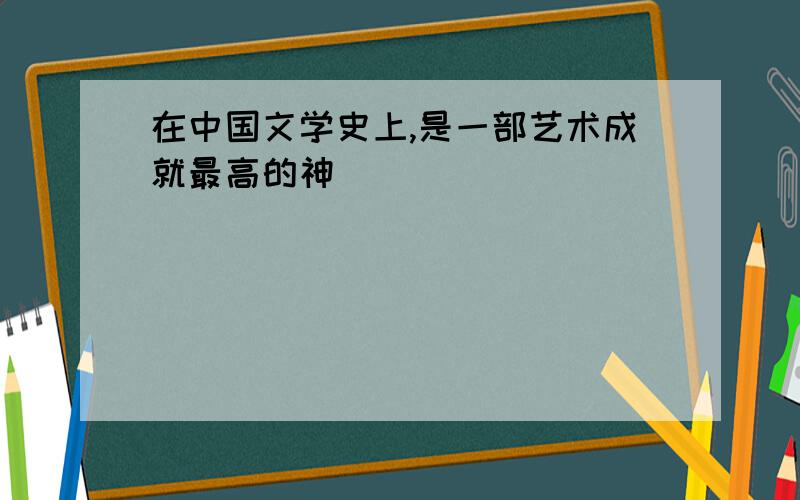 在中国文学史上,是一部艺术成就最高的神